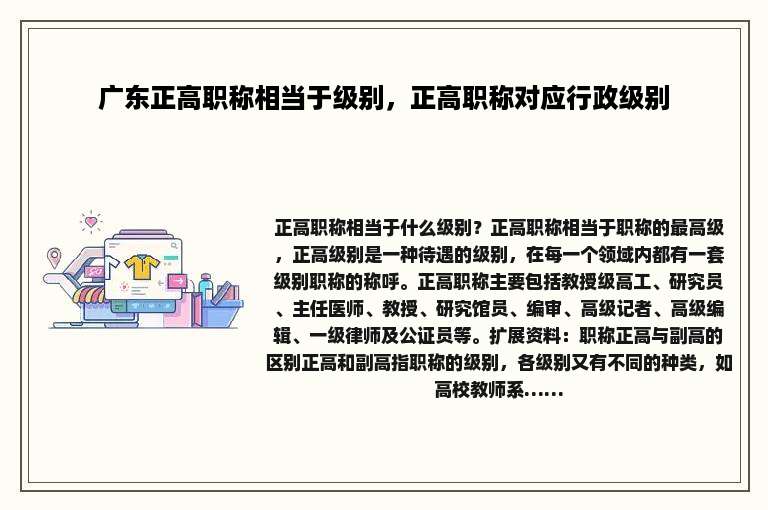 广东正高职称相当于级别，正高职称对应行政级别

正高职称相当于什么级别？正高职称相当于职称的最高级，正高级别是一种待遇的级别，在每一个领域内都有一套级别职称的称呼。正高职称主要包括教授级高工、研究员、主任医师、教授、研究馆员、编审、高级记者、高级编辑、一级律师及公证员等。扩展资料：职称正高与副高的区别正高和副高指职称的级别，各级别又有不同的种类，如高校教师系......